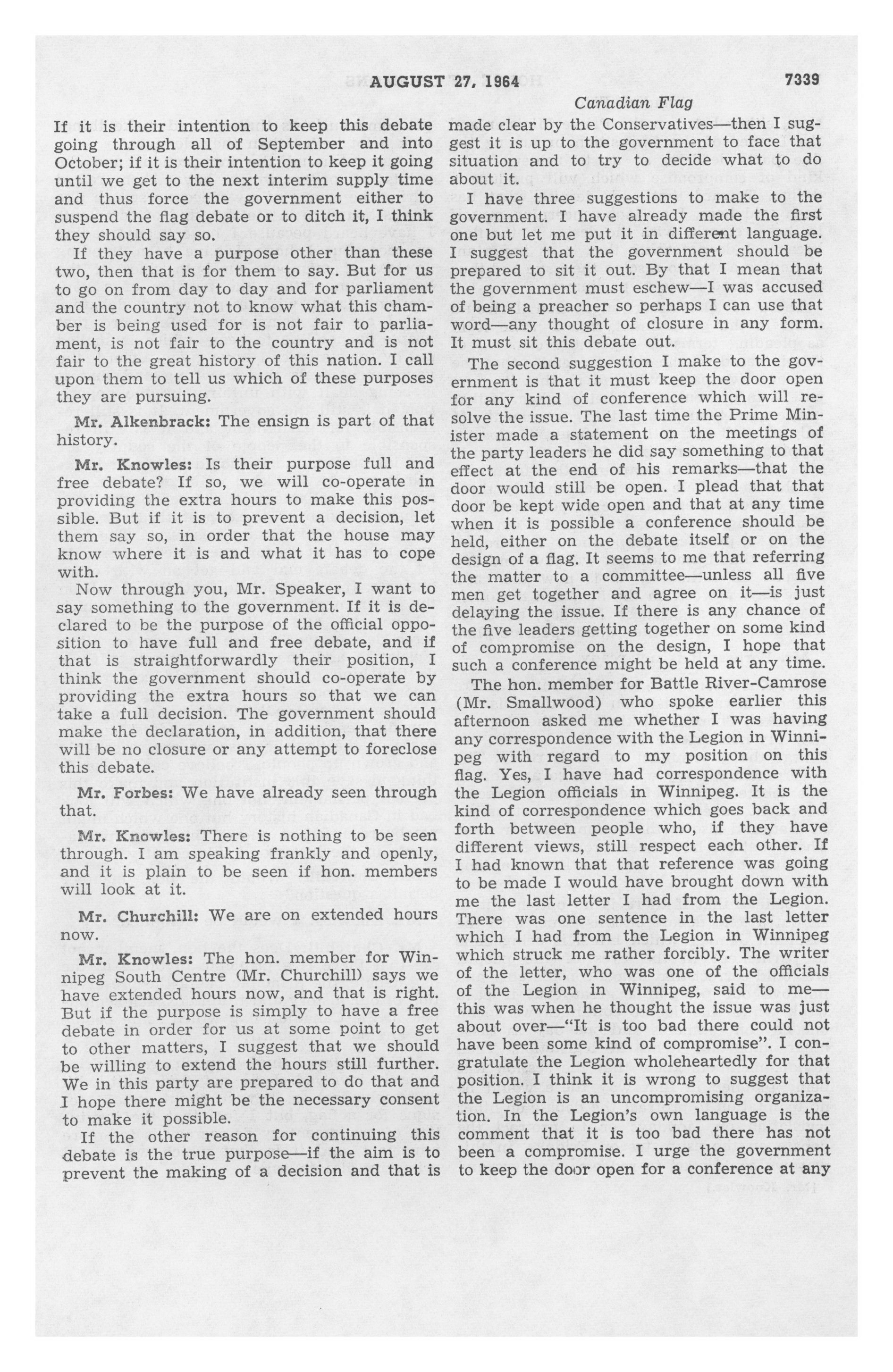 AUGUST 27, 1964 7339

Canadian Flag

If it is their intention to keep this debate going through all of September and into October; if it is their intention to keep it going until we get to the next interim supply time and thus force the government either to suspend the flag debate or to ditch it, I think they should say so.

If they have a purpose other than these two, then that is for them to say. But for us to go on from day to day and for parliament and the country not to know what this chamber is being used for is not fair to parliament, is not fair to the country and is not fair to the great history of this nation. I call upon them to tell us which of these purposes they are pursuing.

Mr. Alkenbrack: The ensign is part of that history.

Mr. Knowles: Is their purpose full and free debate? If so, we will co-operate in providing the extra hours to make this possible. But if it is to prevent a decision, let them say so, in order that the house may know where it is and what it has to cope with.

Now through you, Mr. Speaker, I want to say something to the government. If it is declared to be the purpose of the official opposition to have full and free debate, and if that is straightforwardly their position, I think the government should co-operate by providing the extra hours so that we can take a full decision. The government should make the declaration, in addition, that there will be no closure or any attempt to foreclose this debate.

Mr. Forbes: We have already seen through that.

Mr. Knowles: There is nothing to be seen through. I am speaking frankly and openly, and it is plain to be seen if hon. members will look at it.

Mr. Churchill: We are on extended hours now.

Mr. Knowles: The hon. member for Winnipeg South Centre (Mr. Churchill) says we have extended hours now, and that is right. But if the purpose is simply to have a free debate in order for us at some point to get to other matters, I suggest that we should be willing to extend the hours still further. We in this party are prepared to do that and I hope there might be the necessary consent to make it possible.

If the other reason for continuing this debate is the true purpose—if the aim is to prevent the making of a decision and that is made clear by the Conservatives—then I suggest it is up to the government to face that situation and to try to decide what to do about it.

I have three suggestions to make to the government. I have already made the first one but let me put it in different language. I suggest that the government should be prepared to sit it out. By that I mean that the government must eschew—I was accused of being a preacher so perhaps I can use that word—any thought of closure in any form. It must sit this debate out.

The second suggestion I make to the government is that it must keep the door open for any kind of conference which will resolve the issue. The last time the Prime Minister made a statement on the meetings of the party leaders he did say something to that effect at the end of his remarks—that the door would still be open. I plead that that door be kept wide open and that at any time when it is possible a conference should be held, either on the debate itself or on the design of a flag. It seems to me that referring the matter to a committee—unless all five men get together and agree on it—is just delaying the issue. If there is any chance of the five leaders getting together on some kind of compromise on the design, I hope that such a conference might be held at any time.

The hon. member for Battle River-Camrose (Mr. Smallwood) who spoke earlier this afternoon asked me whether I was having any correspondence with the Legion in Winnipeg with regard to my position on this flag. Yes, I have had correspondence with the Legion officials in Winnipeg. It is the kind of correspondence which goes back and forth between people who, if they have different views, still respect each other. If I had known that that reference was going to be made I would have brought down with me the last letter I had from the Legion. There was one sentence in the last letter which I had from the Legion in Winnipeg which struck me rather forcibly. The writer of the letter, who was one of the officials of the Legion in Winnipeg, said to me—this was when he thought the issue was just about over—"It is too bad there could not have been some kind of compromise". I congratulate the Legion wholeheartedly for that position. I think it is wrong to suggest that the Legion is an uncompromising organization. In the Legion's own language is the comment that it is too bad there has not been a compromise. I urge the government to keep the door open for a conference at any